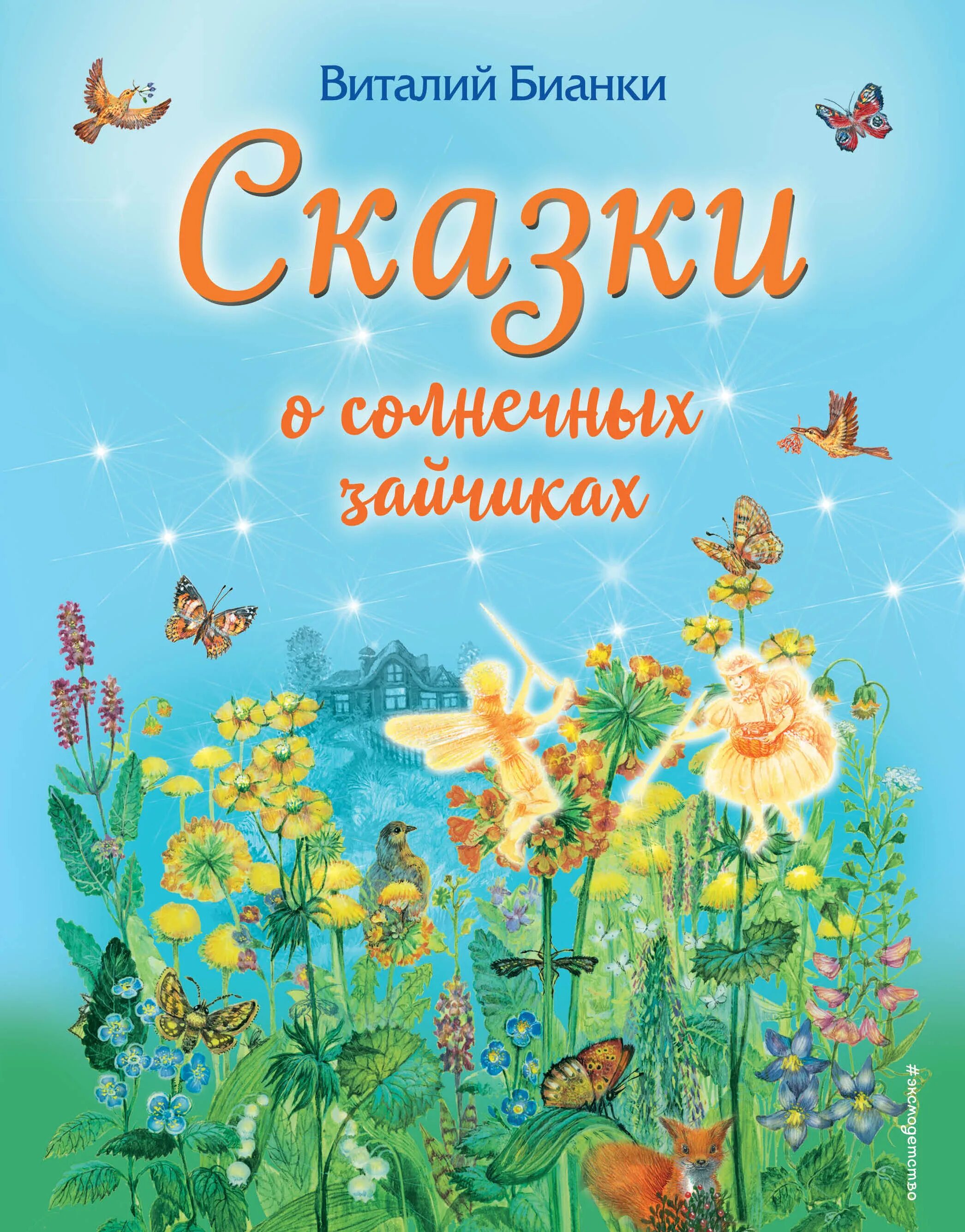 Виталий Бианки

Сказки

о солнечных зайчиках

#эксмодетство